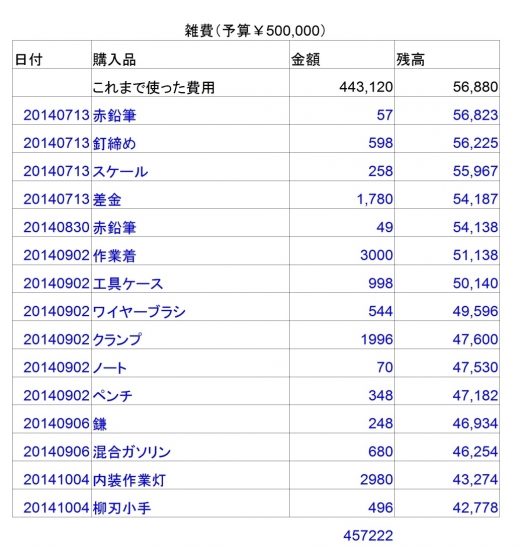 雑費（予算￥500,000）

| 日付 | 購入品 | 金額 | 残高 |
|---|---|---|---|
| | これまで使った費用 | 443,120 | 56,880 |
| 20140713 | 赤鉛筆 | 57 | 56,823 |
| 20140713 | 釘締め | 598 | 56,225 |
| 20140713 | スケール | 258 | 55,967 |
| 20140713 | 差金 | 1,780 | 54,187 |
| 20140830 | 赤鉛筆 | 49 | 54,138 |
| 20140902 | 作業着 | 3000 | 51,138 |
| 20140902 | 工具ケース | 998 | 50,140 |
| 20140902 | ワイヤーブラシ | 544 | 49,596 |
| 20140902 | クランプ | 1996 | 47,600 |
| 20140902 | ノート | 70 | 47,530 |
| 20140902 | ペンチ | 348 | 47,182 |
| 20140906 | 鎌 | 248 | 46,934 |
| 20140906 | 混合ガソリン | 680 | 46,254 |
| 20141004 | 内装作業灯 | 2980 | 43,274 |
| 20141004 | 柳刃小手 | 496 | 42,778 |

457222